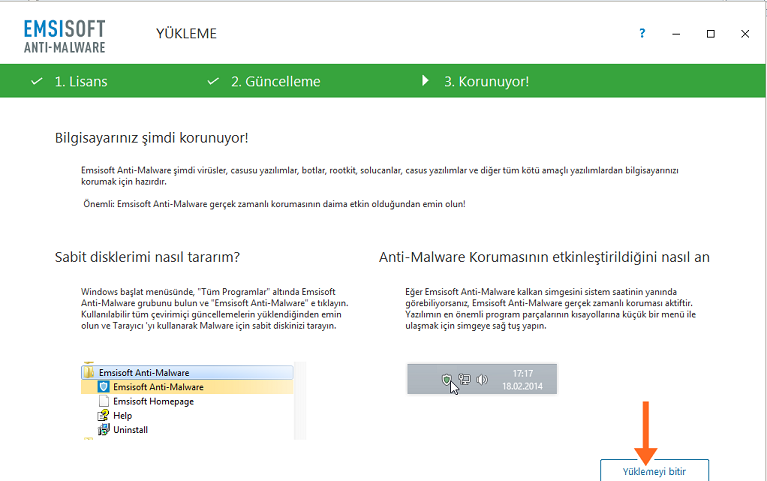 EMSISOFT
ANTI-MALWARE

YÜKLEME

?

1. Lisans
2. Güncelleme
3. Korunuyor!

Bilgisayarınız şimdi korunuyor!

Emsisoft Anti-Malware şimdi virüsler, casusu yazılımlar, botlar, rootkit, solucanlar, casus yazılımlar ve diğer tüm kötü amaçlı yazılımlardan bilgisayarınızı korumak için hazırdır.

Önemli: Emsisoft Anti-Malware gerçek zamanlı korumasının daima etkin olduğundan emin olun!

Sabit disklerimi nasıl tararım?

Windows başlat menüsünde, "Tüm Programlar" altında Emsisoft Anti-Malware grubunu bulun ve "Emsisoft Anti-Malware" e tıklayın. Kullanılabilir tüm çevirimiçi güncellemelerin yüklendiğinden emin olun ve Tarayıcı 'yı kullanarak Malware için sabit diskinizi tarayın.

Emsisoft Anti-Malware
Emsisoft Anti-Malware
Emsisoft Homepage
Help
Uninstall

Anti-Malware Korumasının etkinleştirildiğini nasıl an

Eğer Emsisoft Anti-Malware kalkan simgesini sistem saatinin yanında görebiliyorsanız, Emsisoft Anti-Malware gerçek zamanlı koruması aktiftir. Yazılımın en önemli program parçalarının kısayollarına küçük bir menü ile ulaşmak için simgeye sağ tuş yapın.

17:17
18.02.2014

Yüklemeyi bitir